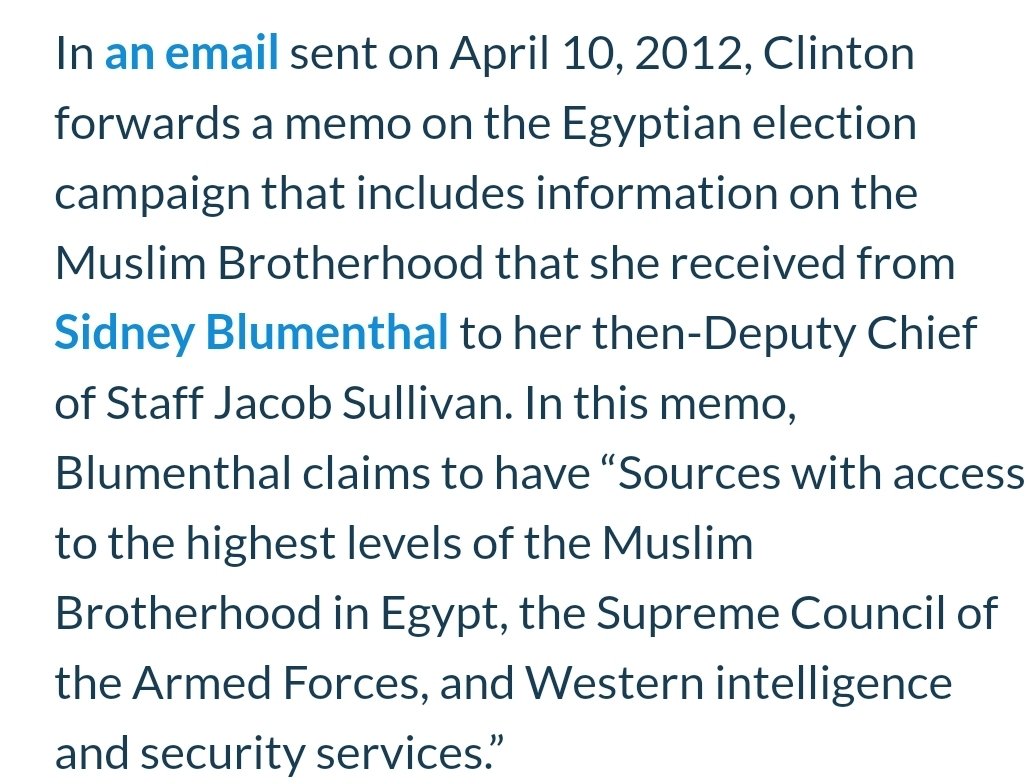 In an email sent on April 10, 2012, Clinton forwards a memo on the Egyptian election campaign that includes information on the Muslim Brotherhood that she received from Sidney Blumenthal to her then-Deputy Chief of Staff Jacob Sullivan. In this memo, Blumenthal claims to have “Sources with access to the highest levels of the Muslim Brotherhood in Egypt, the Supreme Council of the Armed Forces, and Western intelligence and security services.”